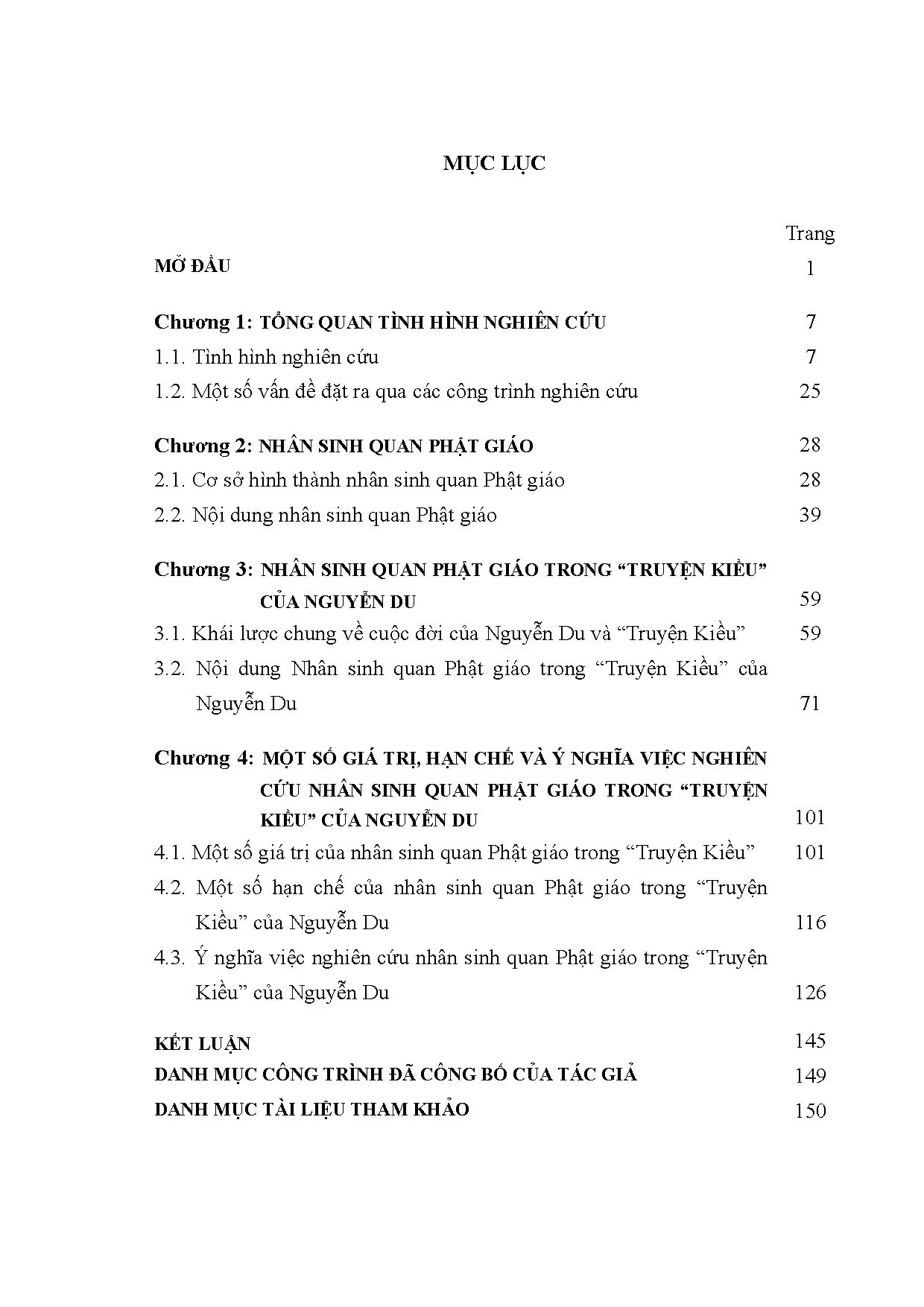 MỤC LỤC

Trang

MỞ ĐẦU 1

Chương 1: TỔNG QUAN TÌNH HÌNH NGHIÊN CỨU 7

1.1. Tình hình nghiên cứu 7

1.2. Một số vấn đề đặt ra qua các công trình nghiên cứu 25

Chương 2: NHÂN SINH QUAN PHẬT GIÁO 28

2.1. Cơ sở hình thành nhân sinh quan Phật giáo 28

2.2. Nội dung nhân sinh quan Phật giáo 39

Chương 3: NHÂN SINH QUAN PHẬT GIÁO TRONG "TRUYỆN KIỀU" CỦA NGUYỄN DU 59

3.1. Khái lược chung về cuộc đời của Nguyễn Du và "Truyện Kiều" 59

3.2. Nội dung Nhân sinh quan Phật giáo trong "Truyện Kiều" của Nguyễn Du 71

Chương 4: MỘT SỐ GIÁ TRỊ, HẠN CHẾ VÀ Ý NGHĨA VIỆC NGHIÊN CỨU NHÂN SINH QUAN PHẬT GIÁO TRONG "TRUYỆN KIỀU" CỦA NGUYỄN DU 101

4.1. Một số giá trị của nhân sinh quan Phật giáo trong "Truyện Kiều" 101

4.2. Một số hạn chế của nhân sinh quan Phật giáo trong "Truyện Kiều" của Nguyễn Du 116

4.3. Ý nghĩa việc nghiên cứu nhân sinh quan Phật giáo trong "Truyện Kiều" của Nguyễn Du 126

KẾT LUẬN 145

DANH MỤC CÔNG TRÌNH ĐÃ CÔNG BỐ CỦA TÁC GIẢ 149

DANH MỤC TÀI LIỆU THAM KHẢO 150